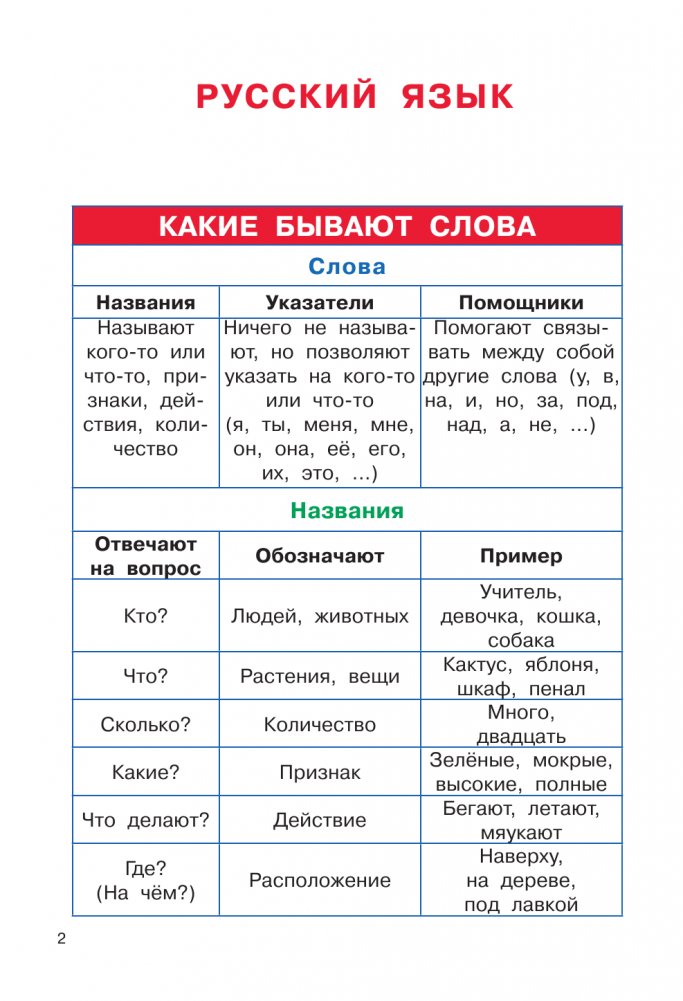 РУССКИЙ ЯЗЫК

КАКИЕ БЫВАЮТ СЛОВА

Слова

| Названия | Указатели | Помощники |
|---|---|---|
| Называют кого-то или что-то, признаки, действия, количество | Ничего не называют, но позволяют указать на кого-то или что-то (я, ты, меня, мне, он, она, её, его, их, это, ...) | Помогают связывать между собой другие слова (у, в, на, и, но, за, под, над, а, не, ...) |

Названия

| Отвечают на вопрос | Обозначают | Пример |
|---|---|---|
| Кто? | Людей, животных | Учитель, девочка, кошка, собака |
| Что? | Растения, вещи | Кактус, яблоня, шкаф, пенал |
| Сколько? | Количество | Много, двадцать |
| Какие? | Признак | Зелёные, мокрые, высокие, полные |
| Что делают? | Действие | Бегают, летают, мяукают |
| Где? (На чём?) | Расположение | Наверху, на дереве, под лавкой |

2